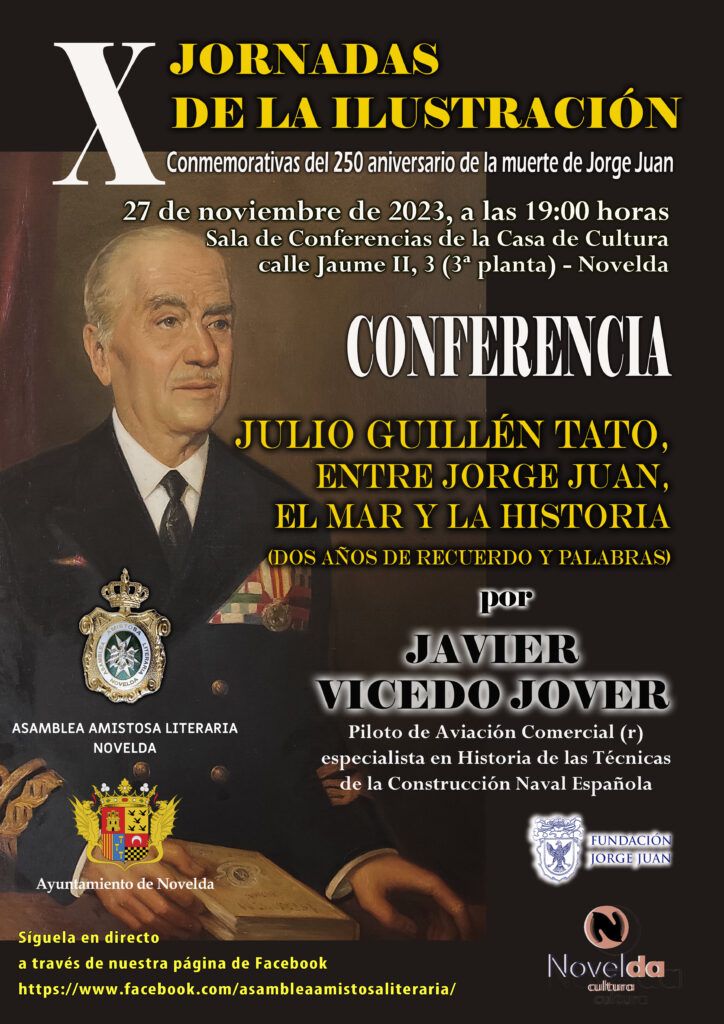 X
JORNADAS
DE LA ILUSTRACIÓN
Conmemorativas del 250 aniversario de la muerte de Jorge Juan

27 de noviembre de 2023, a las 19:00 horas
Sala de Conferencias de la Casa de Cultura
calle Jaume II, 3 (3ª planta) - Novelda

CONFERENCIA

JULIO GUILLÉN TATO,
ENTRE JORGE JUAN,
EL MAR Y LA HISTORIA
(DOS AÑOS DE RECUERDO Y PALABRAS)

por

JAVIER
VICEDO JOVER
Piloto de Aviación Comercial (r)
especialista en Historia de las Técnicas
de la Construcción Naval Española

ASAMBLEA AMISTOSA LITERARIA
NOVELDA

Ayuntamiento de Novelda

FUNDACIÓN
JORGE JUAN

Síguela en directo
a través de nuestra página de Facebook
https://www.facebook.com/asambleaamistosaliteraria/

Novelda
cultura